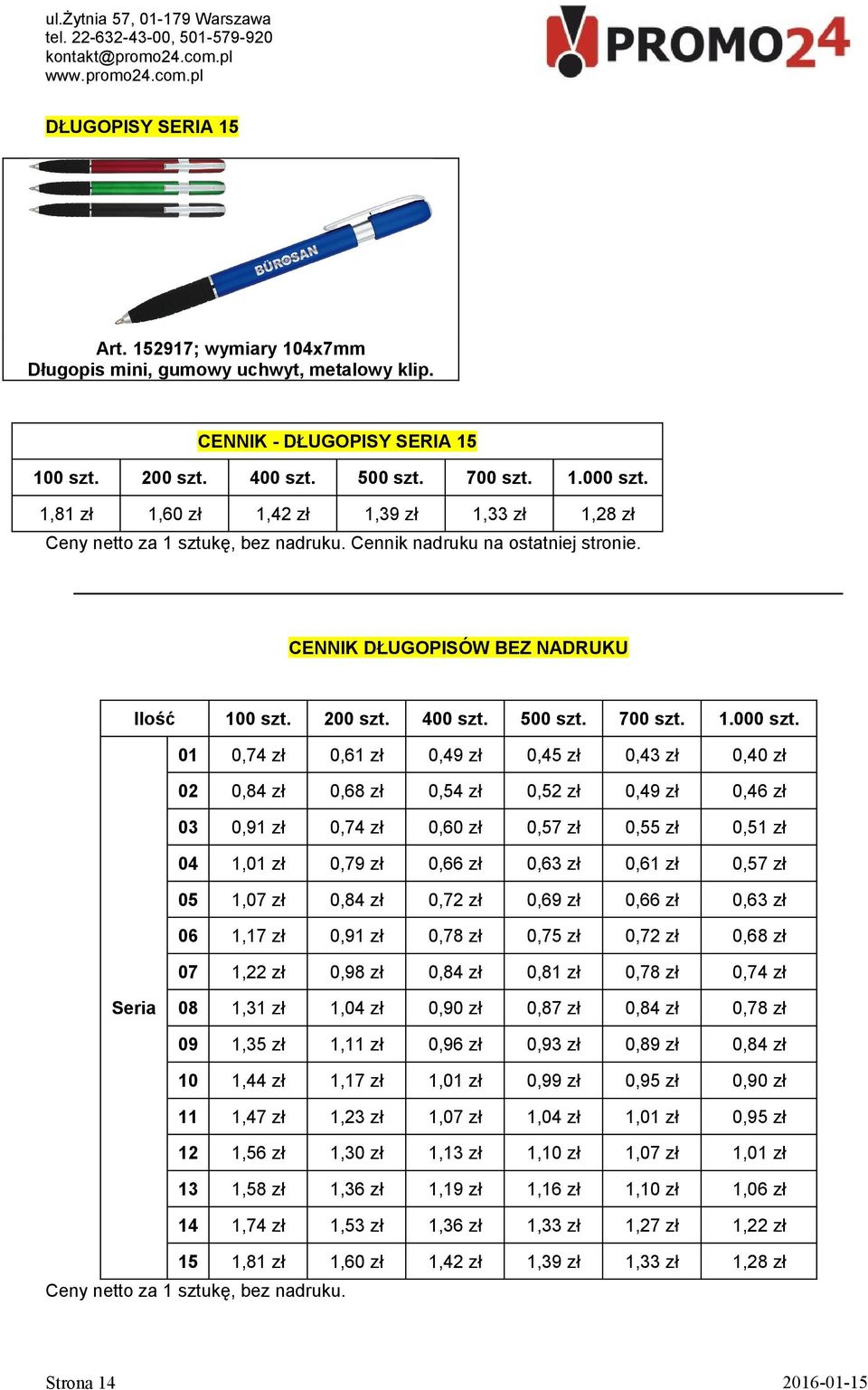 ul.Żytnia 57, 01-179 Warszawa
tel. 22-632-43-00, 501-579-920
kontakt@promo24.com.pl
www.promo24.com.pl

PROMO24

DŁUGOPISY SERIA 15

BÜROSAN

Art. 152917; wymiary 104x7mm
Długopis mini, gumowy uchwyt, metalowy klip.

CENNIK - DŁUGOPISY SERIA 15

| 100 szt. | 200 szt. | 400 szt. | 500 szt. | 700 szt. | 1.000 szt. |
|---|---|---|---|---|---|
| 1,81 zł | 1,60 zł | 1,42 zł | 1,39 zł | 1,33 zł | 1,28 zł |

Ceny netto za 1 sztukę, bez nadruku. Cennik nadruku na ostatniej stronie.

CENNIK DŁUGOPISÓW BEZ NADRUKU

| Ilość | | 100 szt. | 200 szt. | 400 szt. | 500 szt. | 700 szt. | 1.000 szt. |
|---|---|---|---|---|---|---|---|
| Seria | 01 | 0,74 zł | 0,61 zł | 0,49 zł | 0,45 zł | 0,43 zł | 0,40 zł |
| | 02 | 0,84 zł | 0,68 zł | 0,54 zł | 0,52 zł | 0,49 zł | 0,46 zł |
| | 03 | 0,91 zł | 0,74 zł | 0,60 zł | 0,57 zł | 0,55 zł | 0,51 zł |
| | 04 | 1,01 zł | 0,79 zł | 0,66 zł | 0,63 zł | 0,61 zł | 0,57 zł |
| | 05 | 1,07 zł | 0,84 zł | 0,72 zł | 0,69 zł | 0,66 zł | 0,63 zł |
| | 06 | 1,17 zł | 0,91 zł | 0,78 zł | 0,75 zł | 0,72 zł | 0,68 zł |
| | 07 | 1,22 zł | 0,98 zł | 0,84 zł | 0,81 zł | 0,78 zł | 0,74 zł |
| | 08 | 1,31 zł | 1,04 zł | 0,90 zł | 0,87 zł | 0,84 zł | 0,78 zł |
| | 09 | 1,35 zł | 1,11 zł | 0,96 zł | 0,93 zł | 0,89 zł | 0,84 zł |
| | 10 | 1,44 zł | 1,17 zł | 1,01 zł | 0,99 zł | 0,95 zł | 0,90 zł |
| | 11 | 1,47 zł | 1,23 zł | 1,07 zł | 1,04 zł | 1,01 zł | 0,95 zł |
| | 12 | 1,56 zł | 1,30 zł | 1,13 zł | 1,10 zł | 1,07 zł | 1,01 zł |
| | 13 | 1,58 zł | 1,36 zł | 1,19 zł | 1,16 zł | 1,10 zł | 1,06 zł |
| | 14 | 1,74 zł | 1,53 zł | 1,36 zł | 1,33 zł | 1,27 zł | 1,22 zł |
| | 15 | 1,81 zł | 1,60 zł | 1,42 zł | 1,39 zł | 1,33 zł | 1,28 zł |

Ceny netto za 1 sztukę, bez nadruku.

Strona 14
2016-01-15